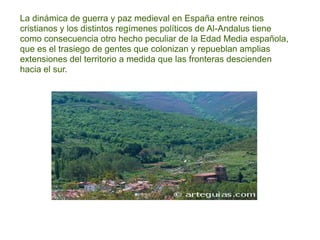 La dinámica de guerra y paz medieval en España entre reinos cristianos y los distintos regímenes políticos de Al-Andalus tiene como consecuencia otro hecho peculiar de la Edad Media española, que es el trasiego de gentes que colonizan y repueblan amplias extensiones del territorio a medida que las fronteras descienden hacia el sur.

© arteguias.com